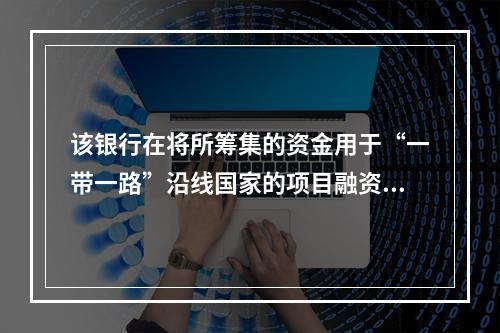 该银行在将所筹集的资金用于“一带一路”沿线国家的项目融资...